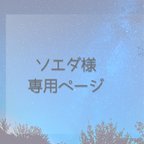 ソエダ様
専用ページ